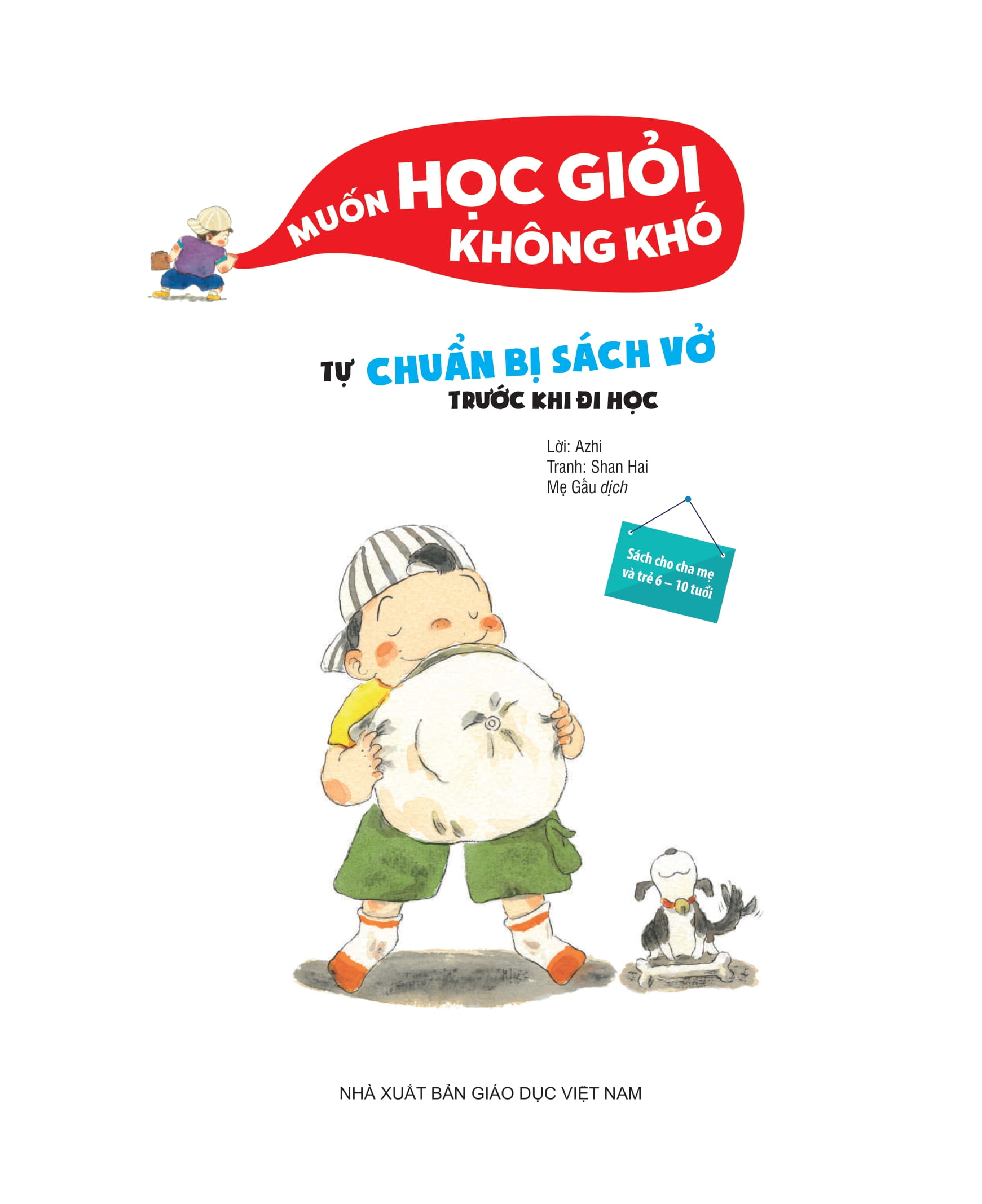 MUỐN HỌC GIỎI KHÔNG KHÓ

TỰ CHUẨN BỊ SÁCH VỞ TRƯỚC KHI ĐI HỌC

Lời: Azhi
Tranh: Shan Hai
Mẹ Gấu dịch

Sách cho cha mẹ và trẻ 6 – 10 tuổi

NHÀ XUẤT BẢN GIÁO DỤC VIỆT NAM